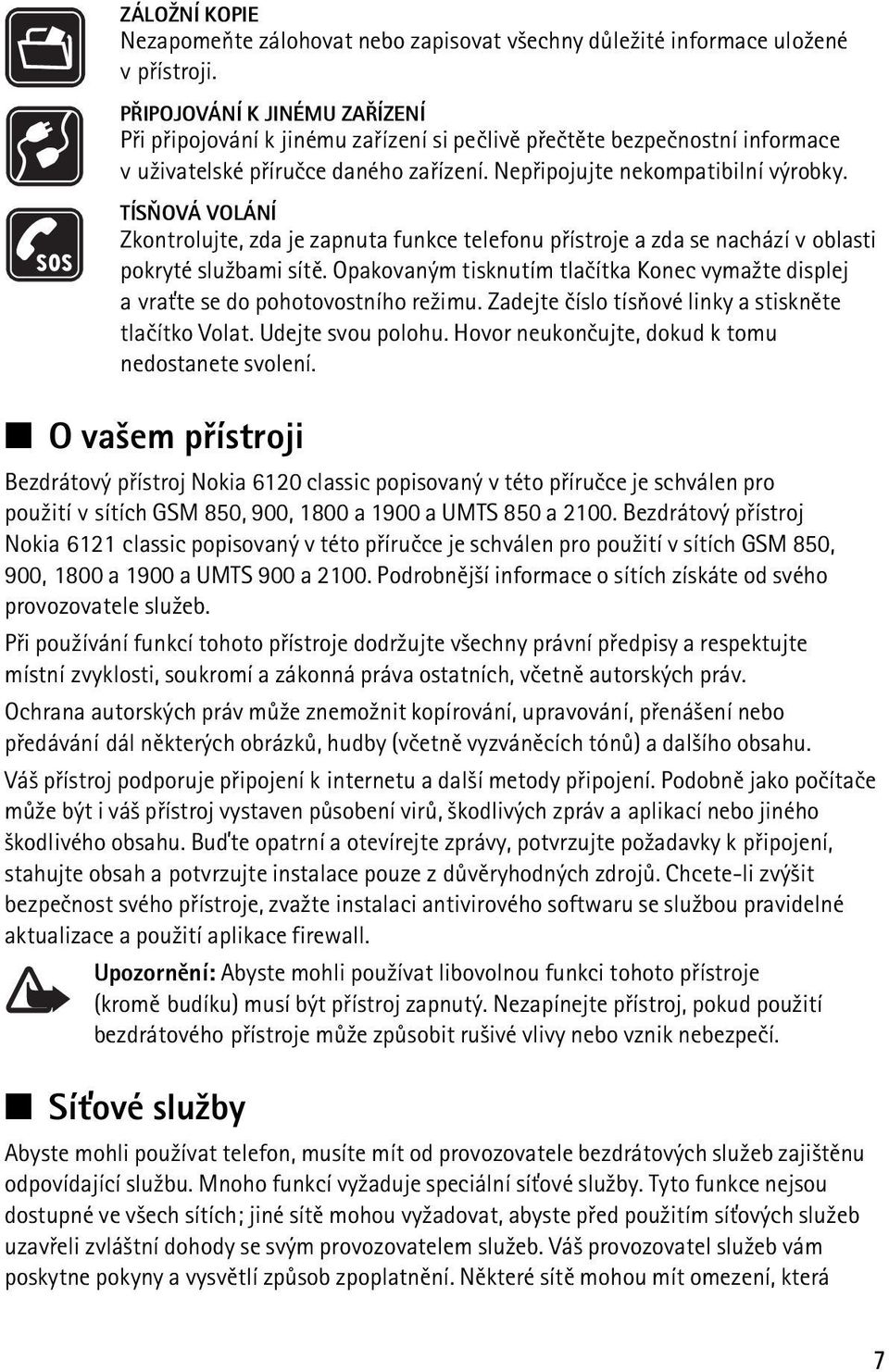 ZÁLOŽNÍ KOPIE
Nezapomeňte zálohovat nebo zapisovat všechny důležité informace uložené v přístroji.

PŘIPOJOVÁNÍ K JINÉMU ZAŘÍZENÍ
Při připojování k jinému zařízení si pečlivě přečtěte bezpečnostní informace v uživatelské příručce daného zařízení. Nepřipojujte nekompatibilní výrobky.

SOS

TÍSŇOVÁ VOLÁNÍ
Zkontrolujte, zda je zapnuta funkce telefonu přístroje a zda se nachází v oblasti pokryté službami sítě. Opakovaným tisknutím tlačítka Konec vymažte displej a vraťte se do pohotovostního režimu. Zadejte číslo tísňové linky a stiskněte tlačítko Volat. Udejte svou polohu. Hovor neukončujte, dokud k tomu nedostanete svolení.

O vašem přístroji

Bezdrátový přístroj Nokia 6120 classic popisovaný v této příručce je schválen pro použití v sítích GSM 850, 900, 1800 a 1900 a UMTS 850 a 2100. Bezdrátový přístroj Nokia 6121 classic popisovaný v této příručce je schválen pro použití v sítích GSM 850, 900, 1800 a 1900 a UMTS 900 a 2100. Podrobnější informace o sítích získáte od svého provozovatele služeb.

Při používání funkcí tohoto přístroje dodržujte všechny právní předpisy a respektujte místní zvyklosti, soukromí a zákonná práva ostatních, včetně autorských práv.

Ochrana autorských práv může znemožnit kopírování, upravování, přenášení nebo předávání dál některých obrázků, hudby (včetně vyzváněcích tónů) a dalšího obsahu.

Váš přístroj podporuje připojení k internetu a další metody připojení. Podobně jako počítače může být i váš přístroj vystaven působení virů, škodlivých zpráv a aplikací nebo jiného škodlivého obsahu. Buďte opatrní a otevírejte zprávy, potvrzujte požadavky k připojení, stahujte obsah a potvrzujte instalace pouze z důvěryhodných zdrojů. Chcete-li zvýšit bezpečnost svého přístroje, zvažte instalaci antivirového softwaru se službou pravidelné aktualizace a použití aplikace firewall.

Upozornění: Abyste mohli používat libovolnou funkci tohoto přístroje (kromě budíku) musí být přístroj zapnutý. Nezapínejte přístroj, pokud použití bezdrátového přístroje může způsobit rušivé vlivy nebo vznik nebezpečí.

Síťové služby

Abyste mohli používat telefon, musíte mít od provozovatele bezdrátových služeb zajištěnu odpovídající službu. Mnoho funkcí vyžaduje speciální síťové služby. Tyto funkce nejsou dostupné ve všech sítích; jiné sítě mohou vyžadovat, abyste před použitím síťových služeb uzavřeli zvláštní dohody se svým provozovatelem služeb. Váš provozovatel služeb vám poskytne pokyny a vysvětlí způsob zpoplatnění. Některé sítě mohou mít omezení, která

7